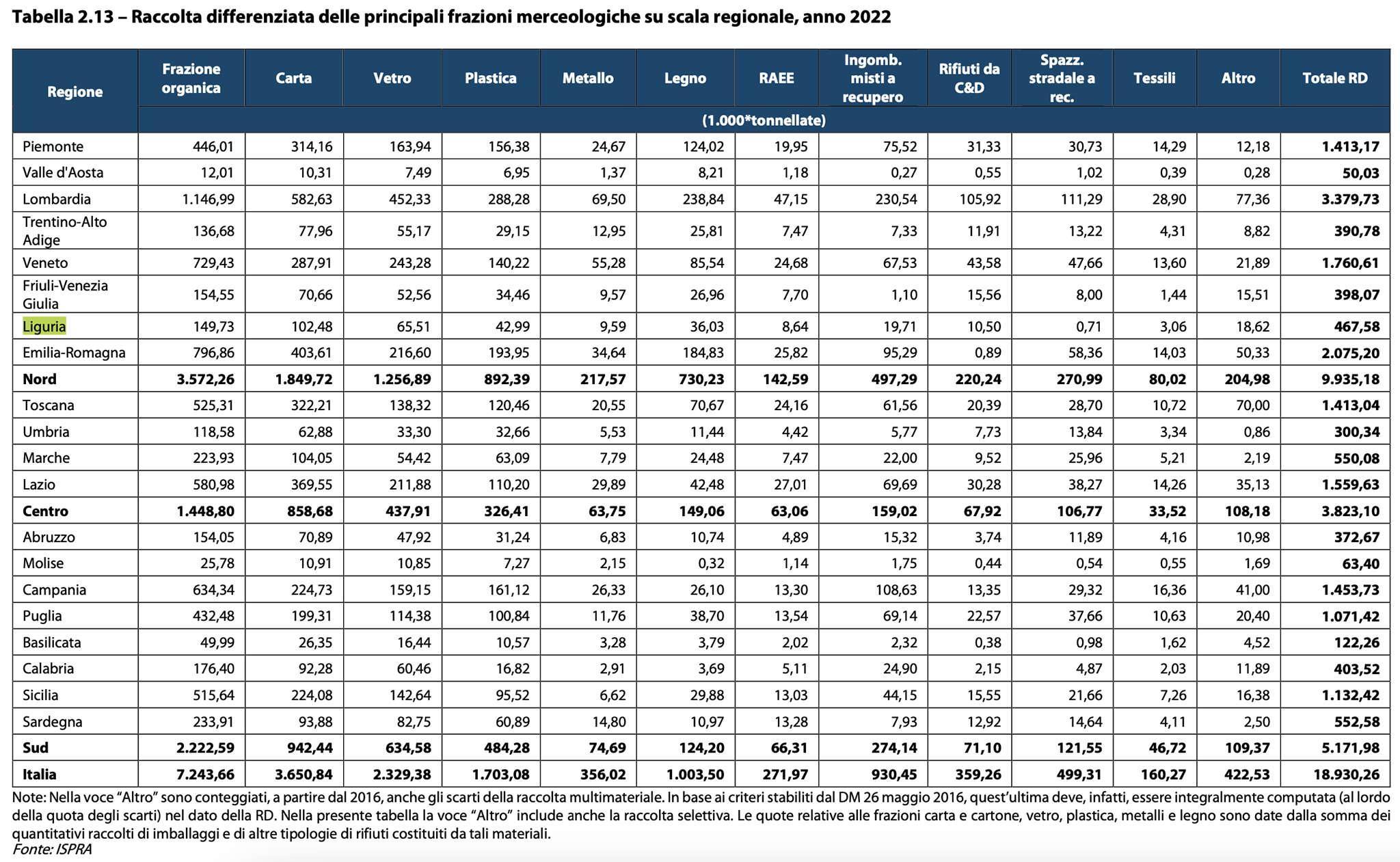 Tabella 2.13 – Raccolta differenziata delle principali frazioni merceologiche su scala regionale, anno 2022

| Regione | Frazione organica | Carta | Vetro | Plastica | Metallo | Legno | RAEE | Ingomb. misti a recupero | Rifiuti da C&D | Spazz. stradale a rec. | Tessili | Altro | Totale RD |
|---|---|---|---|---|---|---|---|---|---|---|---|---|---|
| | (1.000*tonnellate) | | | | | | | | | | | | |
| Piemonte | 446,01 | 314,16 | 163,94 | 156,38 | 24,67 | 124,02 | 19,95 | 75,52 | 31,33 | 30,73 | 14,29 | 12,18 | 1.413,17 |
| Valle d'Aosta | 12,01 | 10,31 | 7,49 | 6,95 | 1,37 | 8,21 | 1,18 | 0,27 | 0,55 | 1,02 | 0,39 | 0,28 | 50,03 |
| Lombardia | 1.146,99 | 582,63 | 452,33 | 288,28 | 69,50 | 238,84 | 47,15 | 230,54 | 105,92 | 111,29 | 28,90 | 77,36 | 3.379,73 |
| Trentino-Alto Adige | 136,68 | 77,96 | 55,17 | 29,15 | 12,95 | 25,81 | 7,47 | 7,33 | 11,91 | 13,22 | 4,31 | 8,82 | 390,78 |
| Veneto | 729,43 | 287,91 | 243,28 | 140,22 | 55,28 | 85,54 | 24,68 | 67,53 | 43,58 | 47,66 | 13,60 | 21,89 | 1.760,61 |
| Friuli-Venezia Giulia | 154,55 | 70,66 | 52,56 | 34,46 | 9,57 | 26,96 | 7,70 | 1,10 | 15,56 | 8,00 | 1,44 | 15,51 | 398,07 |
| Liguria | 149,73 | 102,48 | 65,51 | 42,99 | 9,59 | 36,03 | 8,64 | 19,71 | 10,50 | 0,71 | 3,06 | 18,62 | 467,58 |
| Emilia-Romagna | 796,86 | 403,61 | 216,60 | 193,95 | 34,64 | 184,83 | 25,82 | 95,29 | 0,89 | 58,36 | 14,03 | 50,33 | 2.075,20 |
| Nord | 3.572,26 | 1.849,72 | 1.256,89 | 892,39 | 217,57 | 730,23 | 142,59 | 497,29 | 220,24 | 270,99 | 80,02 | 204,98 | 9.935,18 |
| Toscana | 525,31 | 322,21 | 138,32 | 120,46 | 20,55 | 70,67 | 24,16 | 61,56 | 20,39 | 28,70 | 10,72 | 70,00 | 1.413,04 |
| Umbria | 118,58 | 62,88 | 33,30 | 32,66 | 5,53 | 11,44 | 4,42 | 5,77 | 7,73 | 13,84 | 3,34 | 0,86 | 300,34 |
| Marche | 223,93 | 104,05 | 54,42 | 63,09 | 7,79 | 24,48 | 7,47 | 22,00 | 9,52 | 25,96 | 5,21 | 2,19 | 550,08 |
| Lazio | 580,98 | 369,55 | 211,88 | 110,20 | 29,89 | 42,48 | 27,01 | 69,69 | 30,28 | 38,27 | 14,26 | 35,13 | 1.559,63 |
| Centro | 1.448,80 | 858,68 | 437,91 | 326,41 | 63,75 | 149,06 | 63,06 | 159,02 | 67,92 | 106,77 | 33,52 | 108,18 | 3.823,10 |
| Abruzzo | 154,05 | 70,89 | 47,92 | 31,24 | 6,83 | 10,74 | 4,89 | 15,32 | 3,74 | 11,89 | 4,16 | 10,98 | 372,67 |
| Molise | 25,78 | 10,91 | 10,85 | 7,27 | 2,15 | 0,32 | 1,14 | 1,75 | 0,44 | 0,54 | 0,55 | 1,69 | 63,40 |
| Campania | 634,34 | 224,73 | 159,15 | 161,12 | 26,33 | 26,10 | 13,30 | 108,63 | 13,35 | 29,32 | 16,36 | 41,00 | 1.453,73 |
| Puglia | 432,48 | 199,31 | 114,38 | 100,84 | 11,76 | 38,70 | 13,54 | 69,14 | 22,57 | 37,66 | 10,63 | 20,40 | 1.071,42 |
| Basilicata | 49,99 | 26,35 | 16,44 | 10,57 | 3,28 | 3,79 | 2,02 | 2,32 | 0,38 | 0,98 | 1,62 | 4,52 | 122,26 |
| Calabria | 176,40 | 92,28 | 60,46 | 16,82 | 2,91 | 3,69 | 5,11 | 24,90 | 2,15 | 4,87 | 2,03 | 11,89 | 403,52 |
| Sicilia | 515,64 | 224,08 | 142,64 | 95,52 | 6,62 | 29,88 | 13,03 | 44,15 | 15,55 | 21,66 | 7,26 | 16,38 | 1.132,42 |
| Sardegna | 233,91 | 93,88 | 82,75 | 60,89 | 14,80 | 10,97 | 13,28 | 7,93 | 12,92 | 14,64 | 4,11 | 2,50 | 552,58 |
| Sud | 2.222,59 | 942,44 | 634,58 | 484,28 | 74,69 | 124,20 | 66,31 | 274,14 | 71,10 | 121,55 | 46,72 | 109,37 | 5.171,98 |
| Italia | 7.243,66 | 3.650,84 | 2.329,38 | 1.703,08 | 356,02 | 1.003,50 | 271,97 | 930,45 | 359,26 | 499,31 | 160,27 | 422,53 | 18.930,26 |

Note: Nella voce "Altro" sono conteggiati, a partire dal 2016, anche gli scarti della raccolta multimateriale. In base ai criteri stabiliti dal DM 26 maggio 2016, quest'ultima deve, infatti, essere integralmente computata (al lordo della quota degli scarti) nel dato della RD. Nella presente tabella la voce "Altro" include anche la raccolta selettiva. Le quote relative alle frazioni carta e cartone, vetro, plastica, metalli e legno sono date dalla somma dei quantitativi raccolti di imballaggi e di altre tipologie di rifiuti costituiti da tali materiali.
Fonte: ISPRA